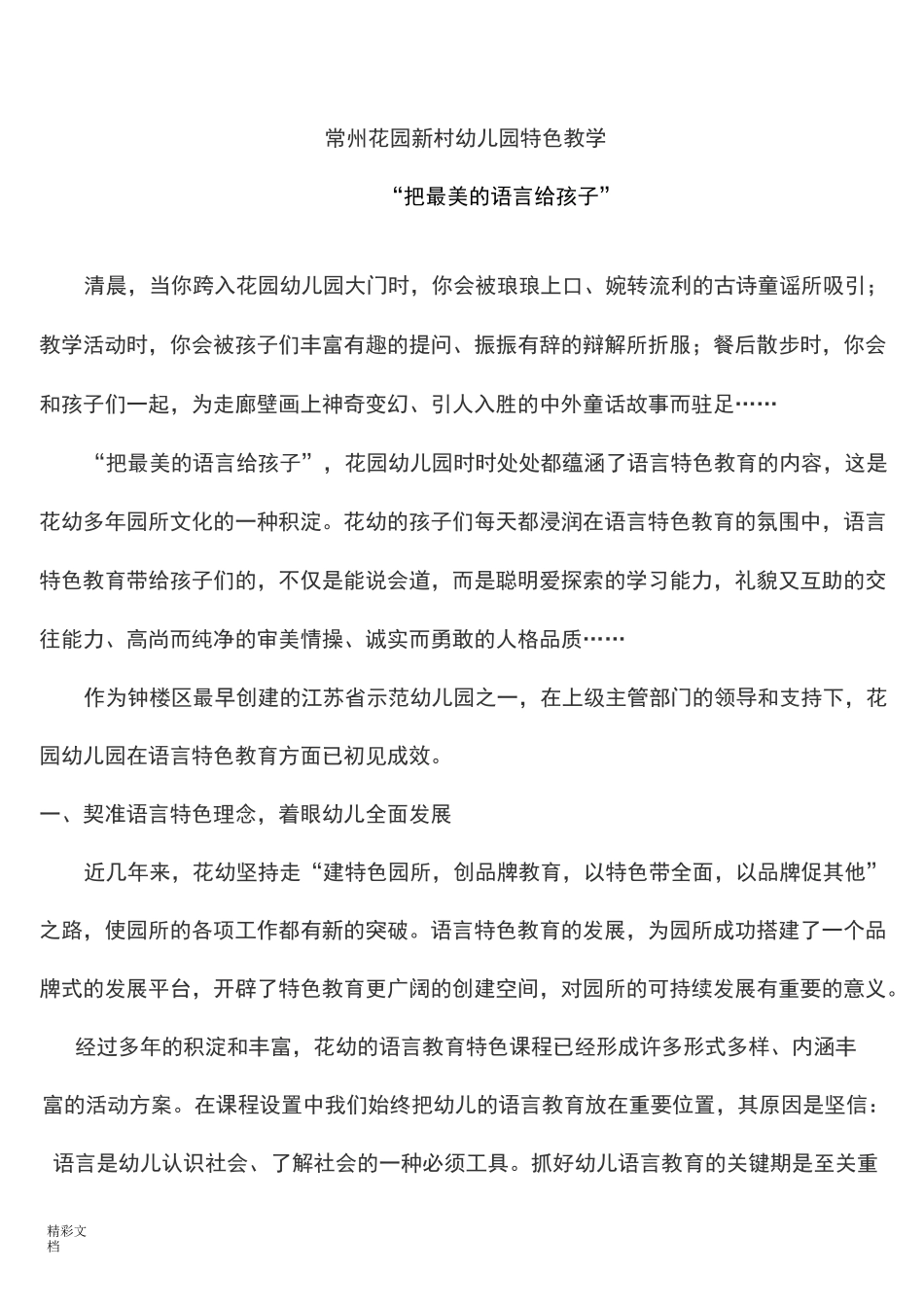 常州花园新村幼儿园特色教学

“把最美的语言给孩子”

清晨，当你跨入花园幼儿园大门时，你会被琅琅上口、婉转流利的古诗童谣所吸引；教学活动时，你会被孩子们丰富有趣的提问、振振有辞的辩解所折服；餐后散步时，你会和孩子们一起，为走廊壁画上神奇变幻、引人入胜的中外童话故事而驻足……

“把最美的语言给孩子”，花园幼儿园时时处处都蕴涵了语言特色教育的内容，这是花幼多年园所文化的一种积淀。花幼的孩子们每天都浸润在语言特色教育的氛围中，语言特色教育带给孩子们的，不仅是能说会道，而是聪明爱探索的学习能力，礼貌又互助的交往能力、高尚而纯净的审美情操、诚实而勇敢的人格品质……

作为钟楼区最早创建的江苏省示范幼儿园之一，在上级主管部门的领导和支持下，花园幼儿园在语言特色教育方面已初见成效。

一、契准语言特色理念，着眼幼儿全面发展

近几年来，花幼坚持走“建特色园所，创品牌教育，以特色带全面，以品牌促其他”之路，使园所的各项工作都有新的突破。语言特色教育的发展，为园所成功搭建了一个品牌式的发展平台，开辟了特色教育更广阔的创建空间，对园所的可持续发展有重要的意义。

经过多年的积淀和丰富，花幼的语言教育特色课程已经形成许多形式多样、内涵丰富的活动方案。在课程设置中我们始终把幼儿的语言教育放在重要位置，其原因是坚信：语言是幼儿认识社会、了解社会的一种必须工具。抓好幼儿语言教育的关键期是至关重

精彩文档